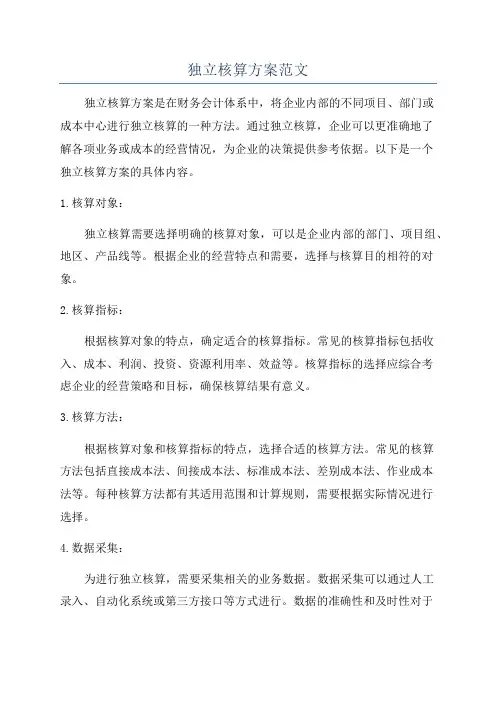 独立核算方案范文

独立核算方案是在财务会计体系中，将企业内部的不同项目、部门或成本中心进行独立核算的一种方法。通过独立核算，企业可以更准确地了解各项业务或成本的经营情况，为企业的决策提供参考依据。以下是一个独立核算方案的具体内容。

1. 核算对象：

独立核算需要选择明确的核算对象，可以是企业内部的部门、项目组、地区、产品线等。根据企业的经营特点和需要，选择与核算目的相符的对象。

2. 核算指标：

根据核算对象的特点，确定适合的核算指标。常见的核算指标包括收入、成本、利润、投资、资源利用率、效益等。核算指标的选择应综合考虑企业的经营策略和目标，确保核算结果有意义。

3. 核算方法：

根据核算对象和核算指标的特点，选择合适的核算方法。常见的核算方法包括直接成本法、间接成本法、标准成本法、差别成本法、作业成本法等。每种核算方法都有其适用范围和计算规则，需要根据实际情况进行选择。

4. 数据采集：

为进行独立核算，需要采集相关的业务数据。数据采集可以通过人工录入、自动化系统或第三方接口等方式进行。数据的准确性和及时性对于